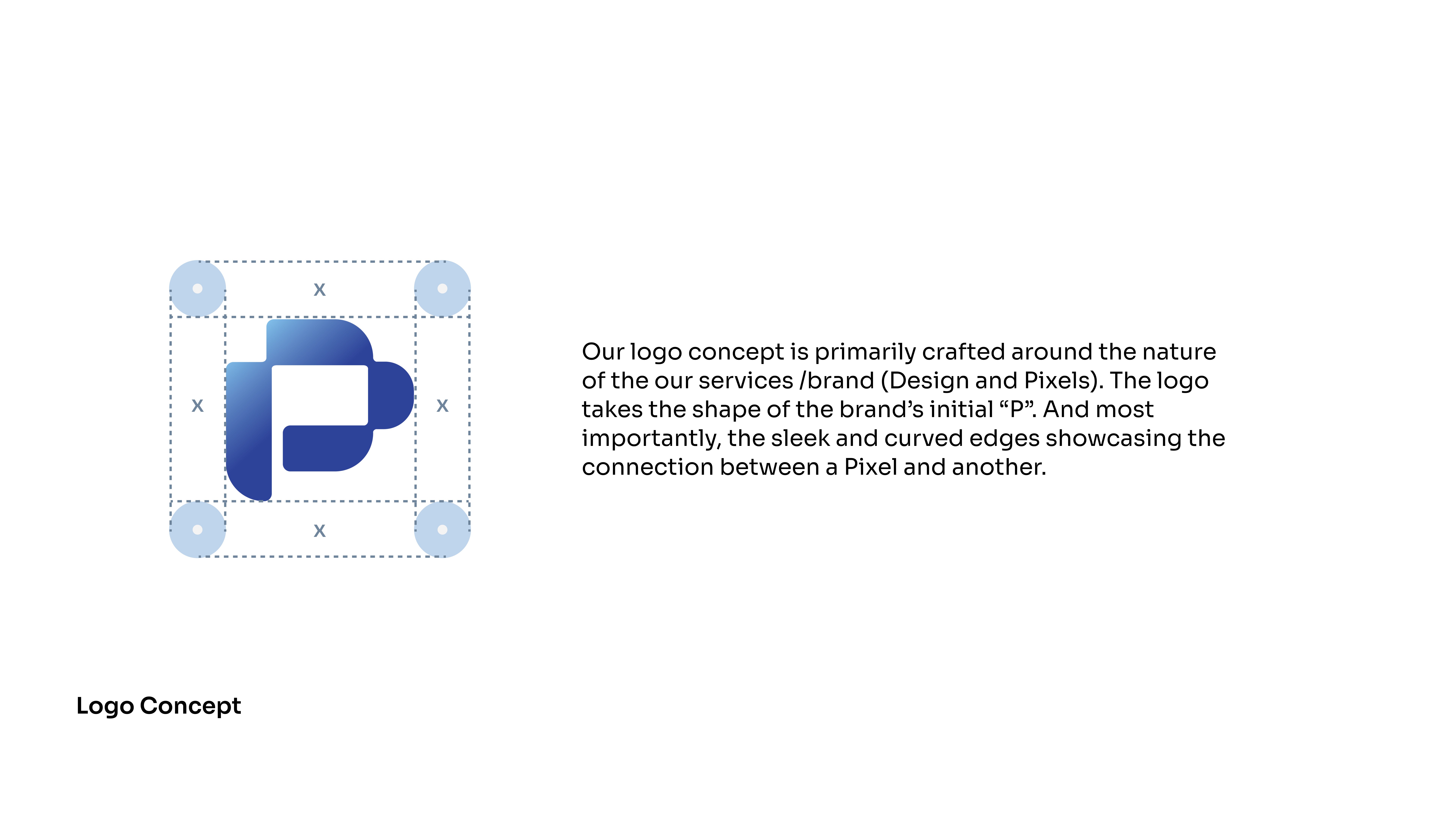 x

x

x

x

Our logo concept is primarily crafted around the nature of the our services /brand (Design and Pixels). The logo takes the shape of the brand's initial "P". And most importantly, the sleek and curved edges showcasing the connection between a Pixel and another.

Logo Concept